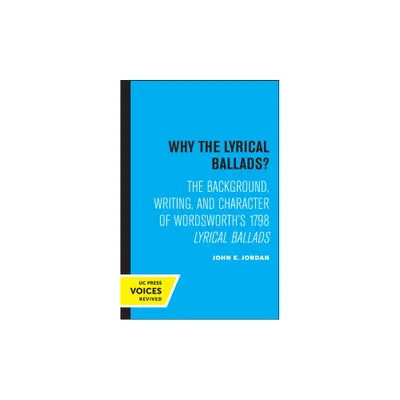 WHY THE LYRICAL BALLADS?

THE BACKGROUND, WRITING, AND CHARACTER OF WORDSWORTH'S 1798 LYRICAL BALLADS

JOHN E. JORDAN

UC PRESS
VOICES
REVIVED